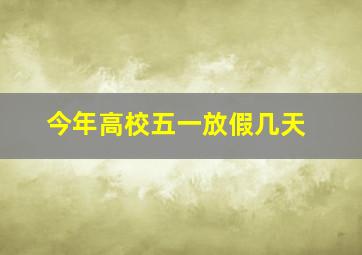 今年高校五一放假几天